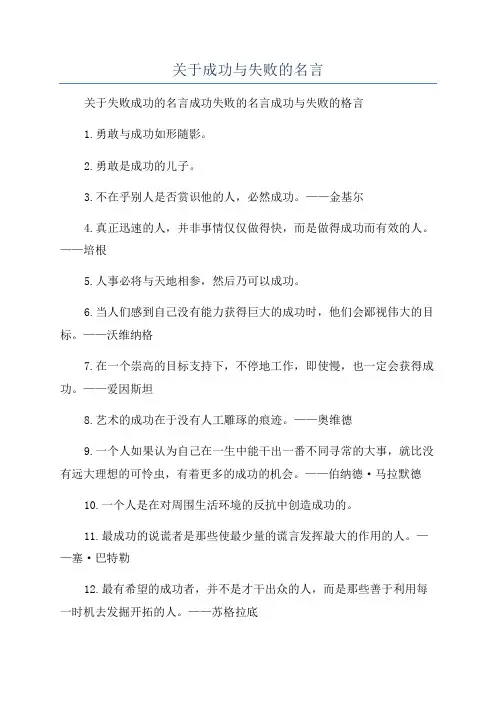 关于成功与失败的名言

关于失败成功的名言成功失败的名言成功与失败的格言

1.勇敢与成功如形随影。

2.勇敢是成功的儿子。

3.不在乎别人是否赏识他的人，必然成功。——金基尔

4.真正迅速的人，并非事情仅仅做得快，而是做得成功而有效的人。——培根

5.人事必将与天地相参，然后乃可以成功。

6.当人们感到自己没有能力获得巨大的成功时，他们会鄙视伟大的目标。——沃维纳格

7.在一个崇高的目标支持下，不停地工作，即使慢，也一定会获得成功。——爱因斯坦

8.艺术的成功在于没有人工雕琢的痕迹。——奥维德

9.一个人如果认为自己在一生中能干出一番不同寻常的大事，就比没有远大理想的可怜虫，有着更多的成功的机会。——伯纳德·马拉默德

10.一个人是在对周围生活环境的反抗中创造成功的。

11.最成功的说谎者是那些使最少量的谎言发挥最大的作用的人。——塞·巴特勒

12.最有希望的成功者，并不是才干出众的人，而是那些善于利用每一时机去发掘开拓的人。——苏格拉底